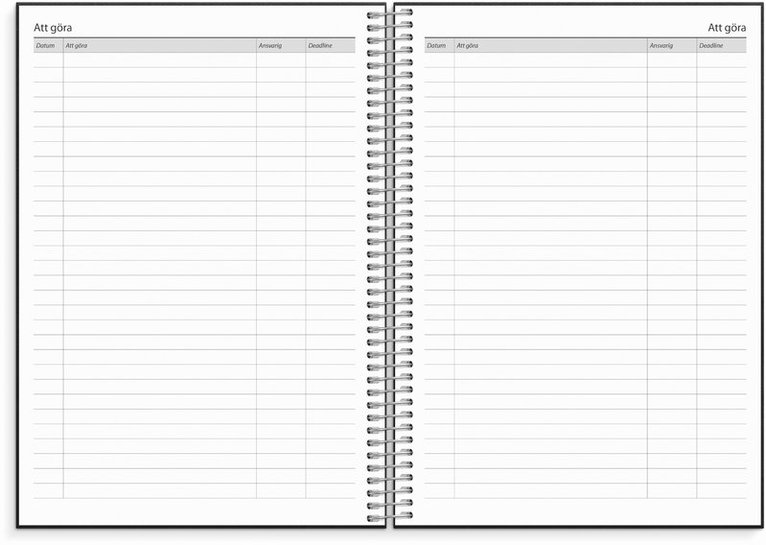 Att göra

| Datum | Att göra | Ansvarig | Deadline |
|---|---|---|---|

Att göra

| Datum | Att göra | Ansvarig | Deadline |
|---|---|---|---|